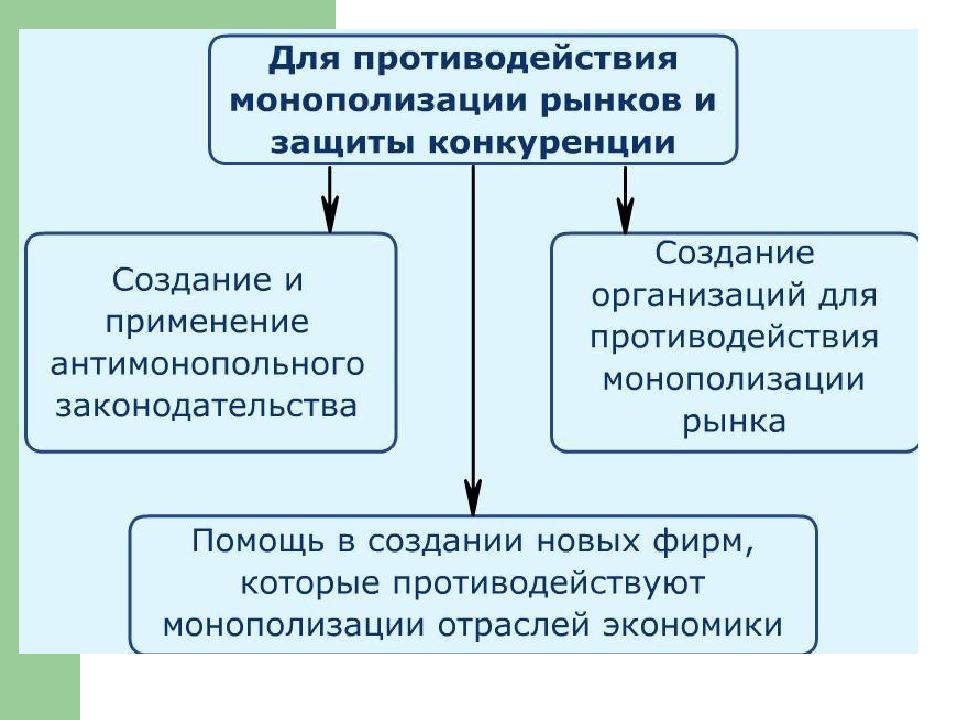 Для противодействия монополизации рынков и защиты конкуренции

Создание и применение антимонопольного законодательства

Создание организаций для противодействия монополизации рынка

Помощь в создании новых фирм, которые противодействуют монополизации отраслей экономики